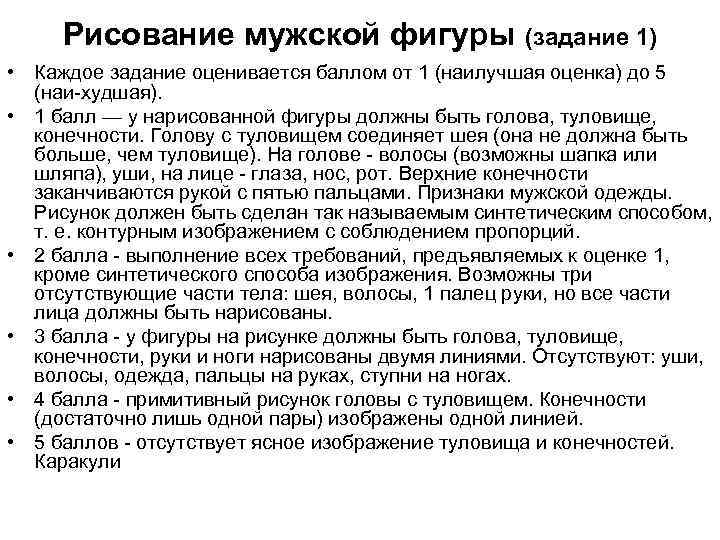 Рисование мужской фигуры (задание 1)

• Каждое задание оценивается баллом от 1 (наилучшая оценка) до 5 (наи-худшая).
• 1 балл — у нарисованной фигуры должны быть голова, туловище, конечности. Голову с туловищем соединяет шея (она не должна быть больше, чем туловище). На голове - волосы (возможны шапка или шляпа), уши, на лице - глаза, нос, рот. Верхние конечности заканчиваются рукой с пятью пальцами. Признаки мужской одежды. Рисунок должен быть сделан так называемым синтетическим способом, т. е. контурным изображением с соблюдением пропорций.
• 2 балла - выполнение всех требований, предъявляемых к оценке 1, кроме синтетического способа изображения. Возможны три отсутствующие части тела: шея, волосы, 1 палец руки, но все части лица должны быть нарисованы.
• 3 балла - у фигуры на рисунке должны быть голова, туловище, конечности, руки и ноги нарисованы двумя линиями. Отсутствуют: уши, волосы, одежда, пальцы на руках, ступни на ногах.
• 4 балла - примитивный рисунок головы с туловищем. Конечности (достаточно лишь одной пары) изображены одной линией.
• 5 баллов - отсутствует ясное изображение туловища и конечностей. Каракули